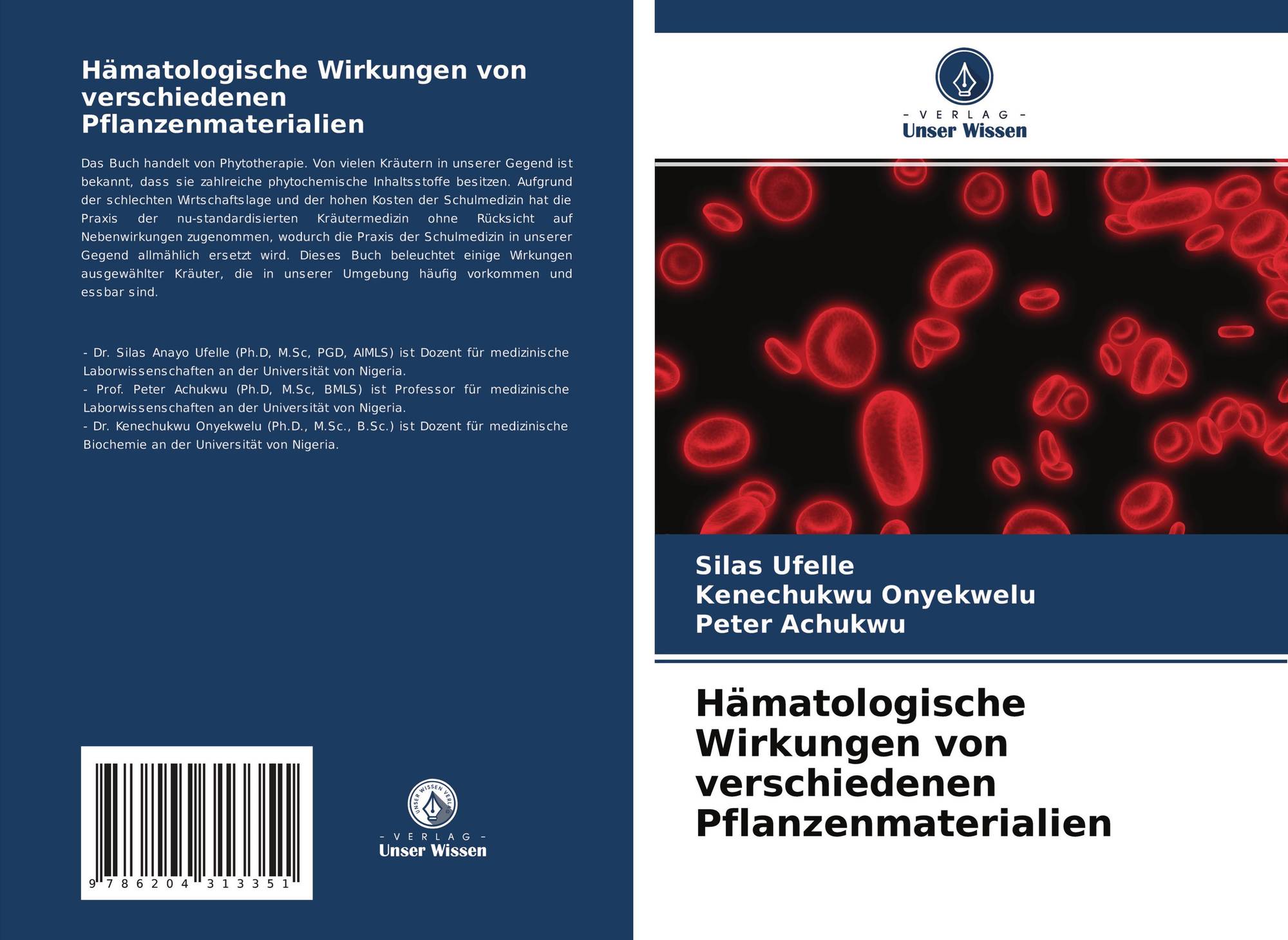 Hämatologische Wirkungen von verschiedenen Pflanzenmaterialien

Das Buch handelt von Phytotherapie. Von vielen Kräutern in unserer Gegend ist bekannt, dass sie zahlreiche phytochemische Inhaltsstoffe besitzen. Aufgrund der schlechten Wirtschaftslage und der hohen Kosten der Schulmedizin hat die Praxis der nu-standardisierten Kräutermedizin ohne Rücksicht auf Nebenwirkungen zugenommen, wodurch die Praxis der Schulmedizin in unserer Gegend allmählich ersetzt wird. Dieses Buch beleuchtet einige Wirkungen ausgewählter Kräuter, die in unserer Umgebung häufig vorkommen und essbar sind.

- Dr. Silas Anayo Ufelle (Ph.D, M.Sc, PGD, AIMLS) ist Dozent für medizinische Laborwissenschaften an der Universität von Nigeria.
- Prof. Peter Achukwu (Ph.D, M.Sc, BMLS) ist Professor für medizinische Laborwissenschaften an der Universität von Nigeria.
- Dr. Kenechukwu Onyekwelu (Ph.D., M.Sc., B.Sc.) ist Dozent für medizinische Biochemie an der Universität von Nigeria.

9 786204 313351

- VERLAG -
Unser Wissen

- VERLAG -
Unser Wissen

Silas Ufelle
Kenechukwu Onyekwelu
Peter Achukwu

Hämatologische Wirkungen von verschiedenen Pflanzenmaterialien